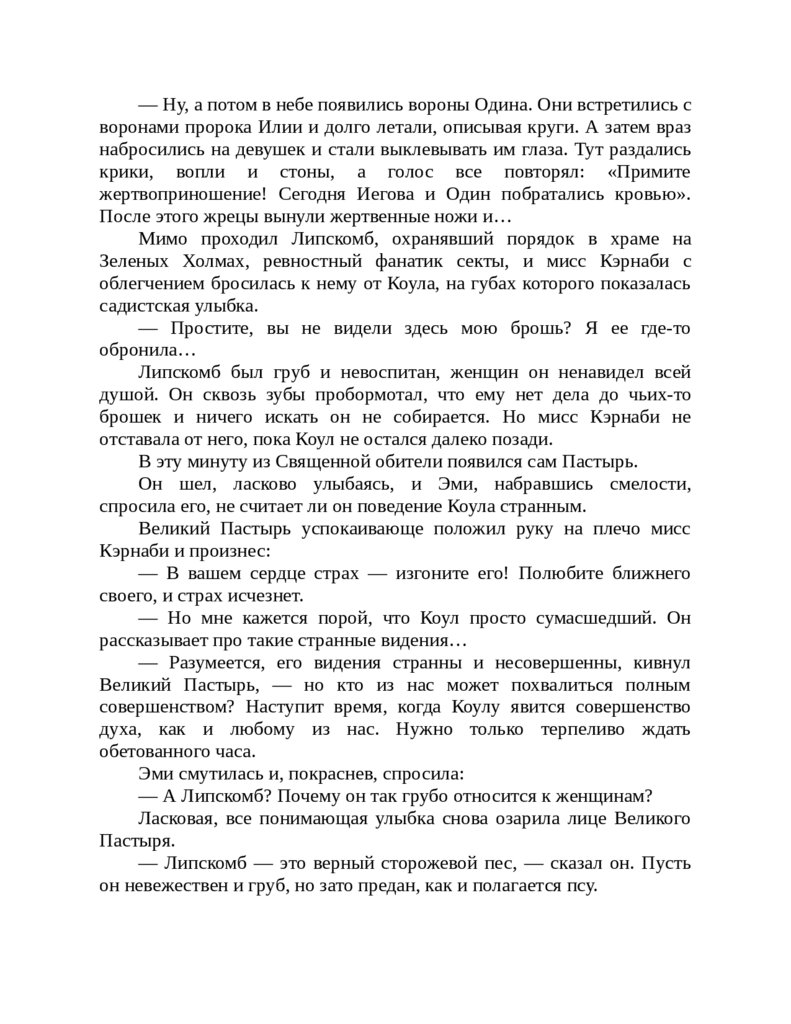 — Ну, а потом в небе появились вороны Одина. Они встретились с воронами пророка Илии и долго летали, описывая круги. А затем враз набросились на девушек и стали выклевывать им глаза. Тут раздались крики, вопли и стоны, а голос все повторял: «Примите жертвоприношение! Сегодня Иегова и Один побратались кровью». После этого жрецы вынули жертвенные ножи и…

Мимо проходил Липскомб, охранявший порядок в храме на Зеленых Холмах, ревностный фанатик секты, и мисс Кэрнаби с облегчением бросилась к нему от Коула, на губах которого показалась садистская улыбка.

— Простите, вы не видели здесь мою брошь? Я ее где-то обронила…

Липскомб был груб и невоспитан, женщин он ненавидел всей душой. Он сквозь зубы пробормотал, что ему нет дела до чьих-то брошек и ничего искать он не собирается. Но мисс Кэрнаби не отставала от него, пока Коул не остался далеко позади.

В эту минуту из Священной обители появился сам Пастырь.

Он шел, ласково улыбаясь, и Эми, набравшись смелости, спросила его, не считает ли он поведение Коула странным.

Великий Пастырь успокаивающе положил руку на плечо мисс Кэрнаби и произнес:

— В вашем сердце страх — изгоните его! Полюбите ближнего своего, и страх исчезнет.

— Но мне кажется порой, что Коул просто сумасшедший. Он рассказывает про такие странные видения…

— Разумеется, его видения странны и несовершенны, кивнул Великий Пастырь, — но кто из нас может похвалиться полным совершенством? Наступит время, когда Коулу явится совершенство духа, как и любому из нас. Нужно только терпеливо ждать обетованного часа.

Эми смутилась и, покраснев, спросила:

— А Липскомб? Почему он так грубо относится к женщинам?

Ласковая, все понимающая улыбка снова озарила лице Великого Пастыря.

— Липскомб — это верный сторожевой пес, — сказал он. Пусть он невежествен и груб, но зато предан, как и полагается псу.